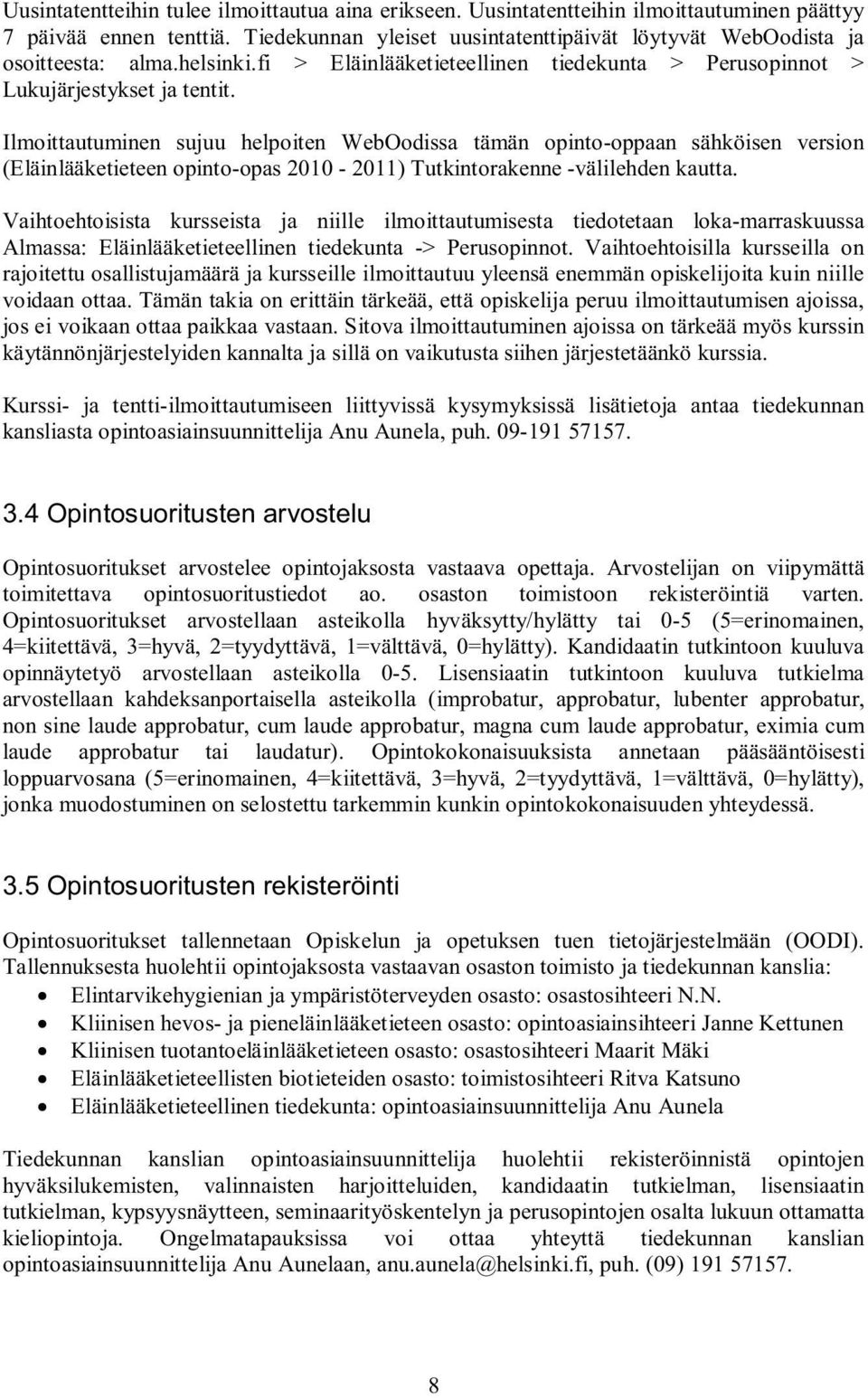 Uusintatentteihin tulee ilmoittautua aina erikseen. Uusintatentteihin ilmoittautuminen päättyy 7 päivää ennen tenttiä. Tiedekunnan yleiset uusintatenttipäivät löytyvät WebOodista ja osoitteesta: alma.helsinki.fi > Eläinlääketieteellinen tiedekunta > Perusopinnot > Lukujärjestykset ja tentit.

Ilmoittautuminen sujuu helpoiten WebOodissa tämän opinto-oppaan sähköisen version (Eläinlääketieteen opinto-opas 2010 - 2011) Tutkintorakenne -välilehden kautta.

Vaihtoehtoisista kursseista ja niille ilmoittautumisesta tiedotetaan loka-marraskuussa Almassa: Eläinlääketieteellinen tiedekunta -> Perusopinnot. Vaihtoehtoisilla kursseilla on rajoitettu osallistujamäärä ja kursseille ilmoittautuu yleensä enemmän opiskelijoita kuin niille voidaan ottaa. Tämän takia on erittäin tärkeää, että opiskelija peruu ilmoittautumisen ajoissa, jos ei voikaan ottaa paikkaa vastaan. Sitova ilmoittautuminen ajoissa on tärkeää myös kurssin käytännönjärjestelyiden kannalta ja sillä on vaikutusta siihen järjestetäänkö kurssia.

Kurssi- ja tentti-ilmoittautumiseen liittyvissä kysymyksissä lisätietoja antaa tiedekunnan kansliasta opintoasiainsuunnittelija Anu Aunela, puh. 09-191 57157.

3.4 Opintosuoritusten arvostelu

Opintosuoritukset arvostelee opintojaksosta vastaava opettaja. Arvostelijan on viipymättä toimitettava opintosuoritustiedot ao. osaston toimistoon rekisteröintiä varten. Opintosuoritukset arvostellaan asteikolla hyväksytty/hylätty tai 0-5 (5=erinomainen, 4=kiitettävä, 3=hyvä, 2=tyydyttävä, 1=välttävä, 0=hylätty). Kandidaatin tutkintoon kuuluva opinnäytetyö arvostellaan asteikolla 0-5. Lisensiaatin tutkintoon kuuluva tutkielma arvostellaan kahdeksanportaisella asteikolla (improbatur, approbatur, lubenter approbatur, non sine laude approbatur, cum laude approbatur, magna cum laude approbatur, eximia cum laude approbatur tai laudatur). Opintokokonaisuuksista annetaan pääsääntöisesti loppuarvosana (5=erinomainen, 4=kiitettävä, 3=hyvä, 2=tyydyttävä, 1=välttävä, 0=hylätty), jonka muodostuminen on selostettu tarkemmin kunkin opintokokonaisuuden yhteydessä.

3.5 Opintosuoritusten rekisteröinti

Opintosuoritukset tallennetaan Opiskelun ja opetuksen tuen tietojärjestelmään (OODI). Tallennuksesta huolehtii opintojaksosta vastaavan osaston toimisto ja tiedekunnan kanslia:
• Elintarvikehygienian ja ympäristöterveyden osasto: osastosihteeri N.N.
• Kliinisen hevos- ja pieneläinlääketieteen osasto: opintoasiainsihteeri Janne Kettunen
• Kliinisen tuotantoeläinlääketieteen osasto: osastosihteeri Maarit Mäki
• Eläinlääketieteellisten biotieteiden osasto: toimistosihteeri Ritva Katsuno
• Eläinlääketieteellinen tiedekunta: opintoasiainsuunnittelija Anu Aunela

Tiedekunnan kanslian opintoasiainsuunnittelija huolehtii rekisteröinnistä opintojen hyväksilukemisten, valinnaisten harjoitteluiden, kandidaatin tutkielman, lisensiaatin tutkielman, kypsyysnäytteen, seminaarityöskentelyn ja perusopintojen osalta lukuun ottamatta kieliopintoja. Ongelmatapauksissa voi ottaa yhteyttä tiedekunnan kanslian opintoasiainsuunnittelija Anu Aunelaan, anu.aunela@helsinki.fi, puh. (09) 191 57157.

8